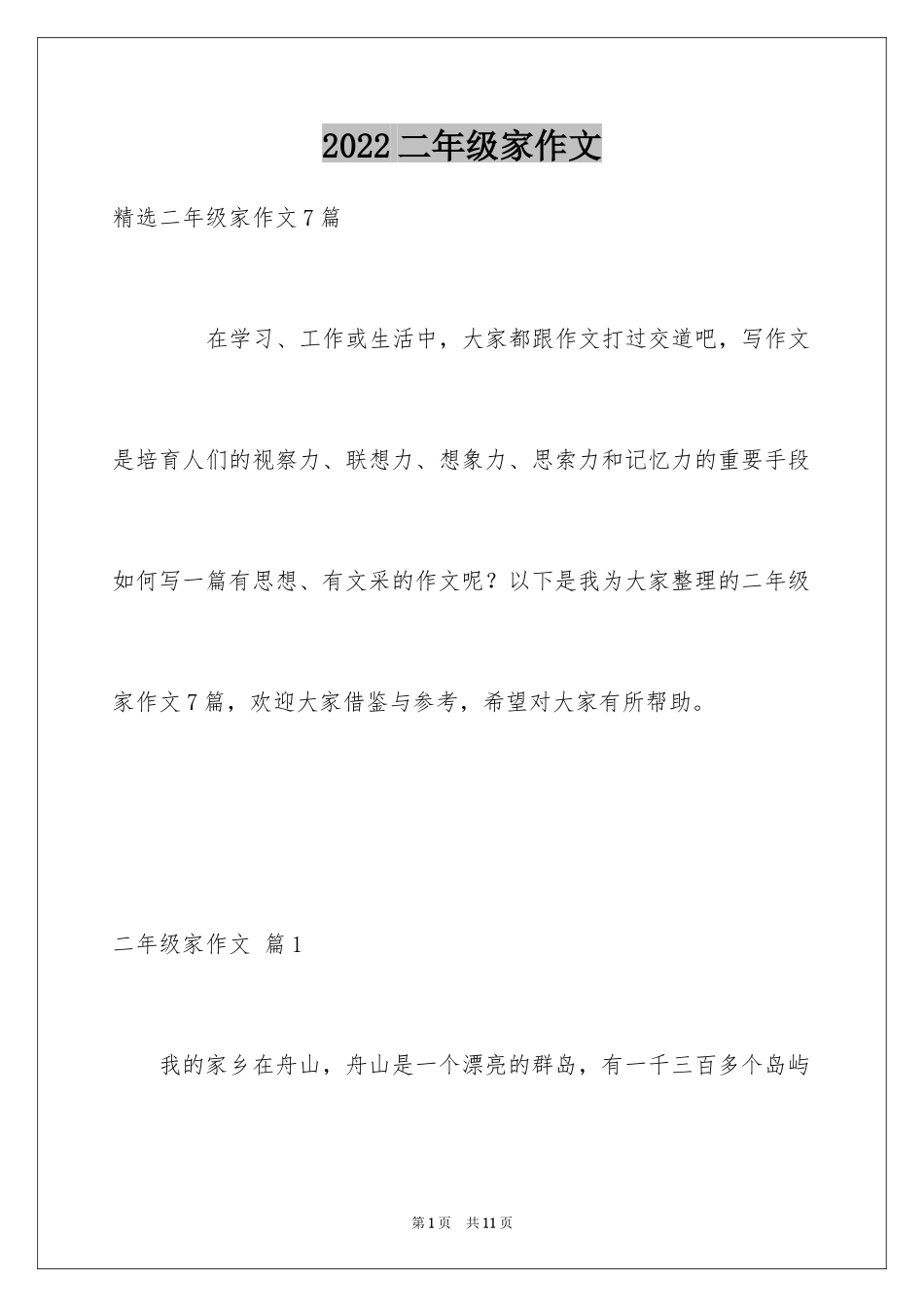 2022 二年级家作文

精选二年级家作文 7 篇

在学习、工作或生活中，大家都跟作文打过交道吧，写作文是培育人们的视察力、联想力、想象力、思索力和记忆力的重要手段如何写一篇有思想、有文采的作文呢？以下是我为大家整理的二年级家作文 7 篇，欢迎大家借鉴与参考，希望对大家有所帮助。

二年级家作文 篇 1

我的家乡在舟山，舟山是一个漂亮的群岛，有一千三百多个岛屿

第 1 页 共 11 页